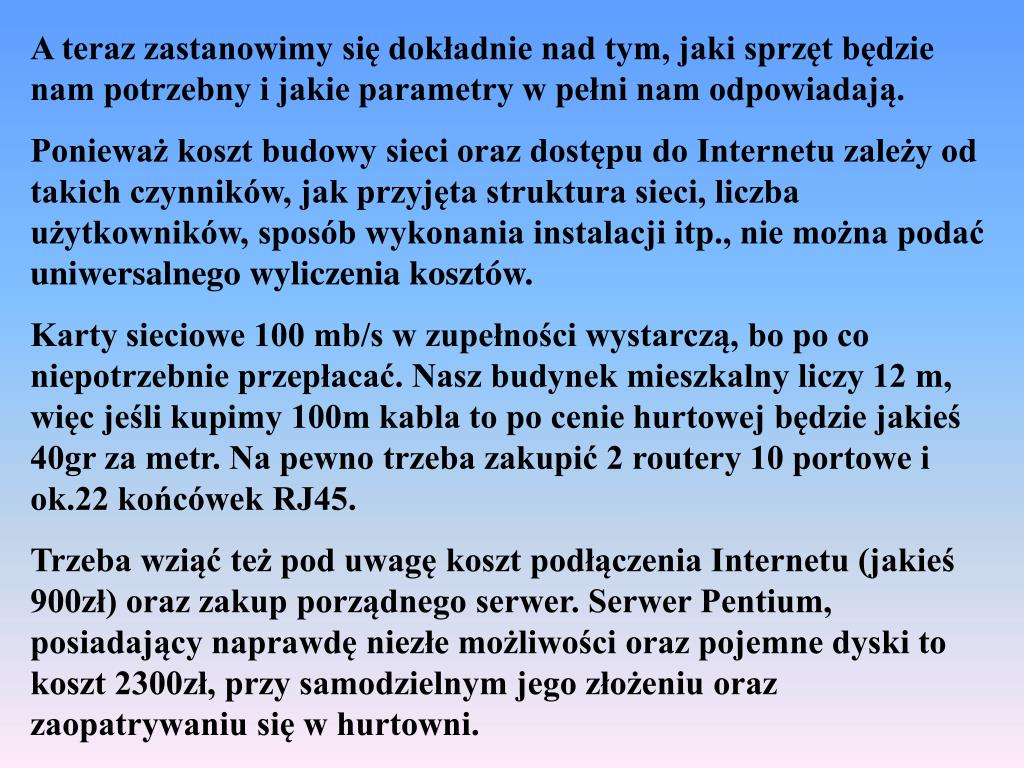 A teraz zastanowimy się dokładnie nad tym, jaki sprzęt będzie nam potrzebny i jakie parametry w pełni nam odpowiadają.

Ponieważ koszt budowy sieci oraz dostępu do Internetu zależy od takich czynników, jak przyjęta struktura sieci, liczba użytkowników, sposób wykonania instalacji itp., nie można podać uniwersalnego wyliczenia kosztów.

Karty sieciowe 100 mb/s w zupełności wystarczą, bo po co niepotrzebnie przepłacać. Nasz budynek mieszkalny liczy 12 m, więc jeśli kupimy 100m kabla to po cenie hurtowej będzie jakieś 40gr za metr. Na pewno trzeba zakupić 2 routery 10 portowe i ok.22 końcówek RJ45.

Trzeba wziąć też pod uwagę koszt podłączenia Internetu (jakieś 900zł) oraz zakup porządnego serwer. Serwer Pentium, posiadający naprawdę niezłe możliwości oraz pojemne dyski to koszt 2300zł, przy samodzielnym jego złożeniu oraz zaopatrywaniu się w hurtowni.